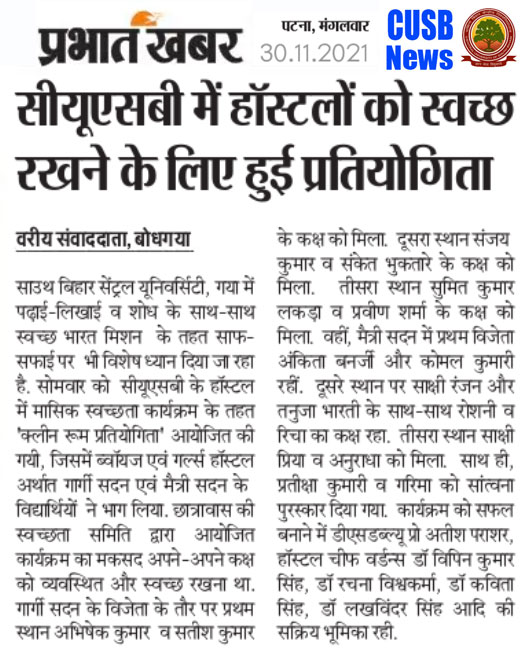 प्रभात खबर

पटना, मंगलवार
30.11.2021

CUSB News

सीयूएसबी में हॉस्टलों को स्वच्छ रखने के लिए हुई प्रतियोगिता

वरीय संवाददाता, बोधगया

साउथ बिहार सेंट्रल यूनिवर्सिटी, गया में पढ़ाई-लिखाई व शोध के साथ-साथ स्वच्छ भारत मिशन के तहत साफ-सफाई पर भी विशेष ध्यान दिया जा रहा है. सोमवार को सीयूएसबी के हॉस्टल में मासिक स्वच्छता कार्यक्रम के तहत 'क्लीन रूम प्रतियोगिता' आयोजित की गयी, जिसमें ब्वॉयज एवं गर्ल्स हॉस्टल अर्थात गार्गी सदन एवं मैत्री सदन के विद्यार्थियों ने भाग लिया. छात्रावास की स्वच्छता समिति द्वारा आयोजित कार्यक्रम का मकसद अपने-अपने कक्ष को व्यवस्थित और स्वच्छ रखना था. गार्गी सदन के विजेता के तौर पर प्रथम स्थान अभिषेक कुमार व सतीश कुमार के कक्ष को मिला. दूसरा स्थान संजय कुमार व संकेत भुकतारे के कक्ष को मिला. तीसरा स्थान सुमित कुमार लकड़ा व प्रवीण शर्मा के कक्ष को मिला. वहीं, मैत्री सदन में प्रथम विजेता अंकिता बनर्जी और कोमल कुमारी रहीं. दूसरे स्थान पर साक्षी रंजन और तनुजा भारती के साथ-साथ रोशनी व रिचा का कक्ष रहा. तीसरा स्थान साक्षी प्रिया व अनुराधा को मिला. साथ ही, प्रतीक्षा कुमारी व गरिमा को सांत्वना पुरस्कार दिया गया. कार्यक्रम को सफल बनाने में डीएसडब्ल्यू प्रो अतीश पराशर, हॉस्टल चीफ वर्डन्स डॉ विपिन कुमार सिंह, डॉ रचना विश्वकर्मा, डॉ कविता सिंह, डॉ लखविंदर सिंह आदि की सक्रिय भूमिका रही.